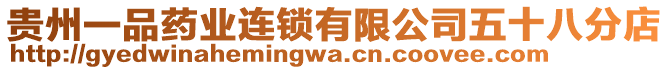 贵州一品药业连锁有限公司五十八分店
http://gyedwinahemingwa.cn.coovee.com